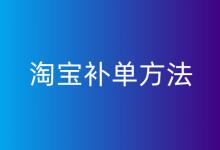 淘宝补单方法